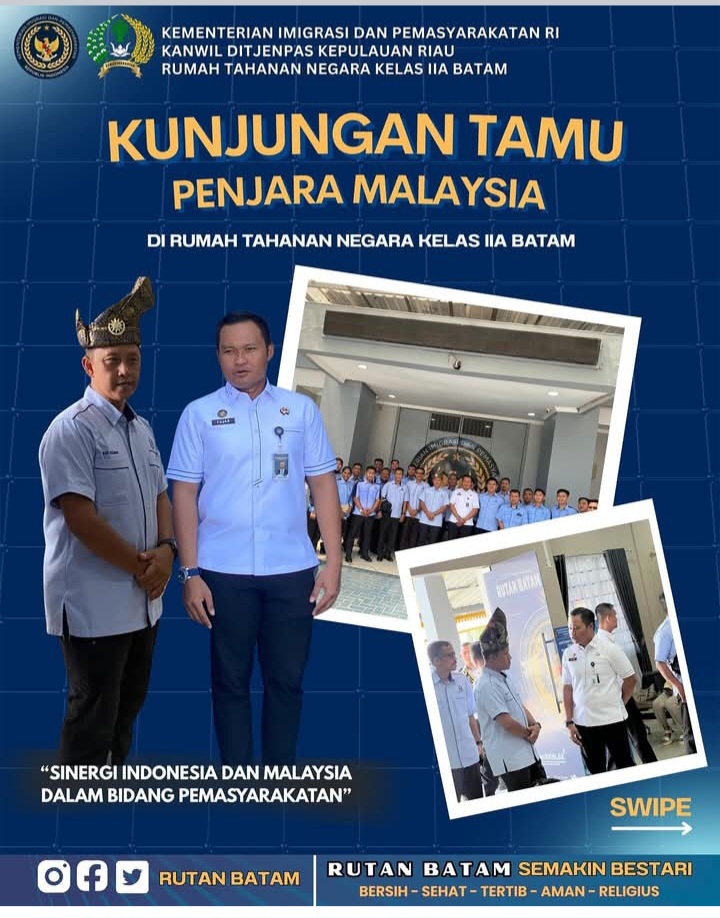 KEMENTERIAN IMIGRASI DAN PEMASYARAKATAN RI
KANWIL DITJENPAS KEPULAUAN RIAU
RUMAH TAHANAN NEGARA KELAS IIA BATAM

KUNJUNGAN TAMU
PENJARA MALAYSIA

DI RUMAH TAHANAN NEGARA KELAS IIA BATAM

RUTAN BATAM

"SINERGI INDONESIA DAN MALAYSIA DALAM BIDANG PEMASYARAKATAN"

SWIPE

RUTAN BATAM

RUTAN BATAM SEMAKIN BESTARI
BERSIH - SEHAT - TERTIB - AMAN - RELIGIUS